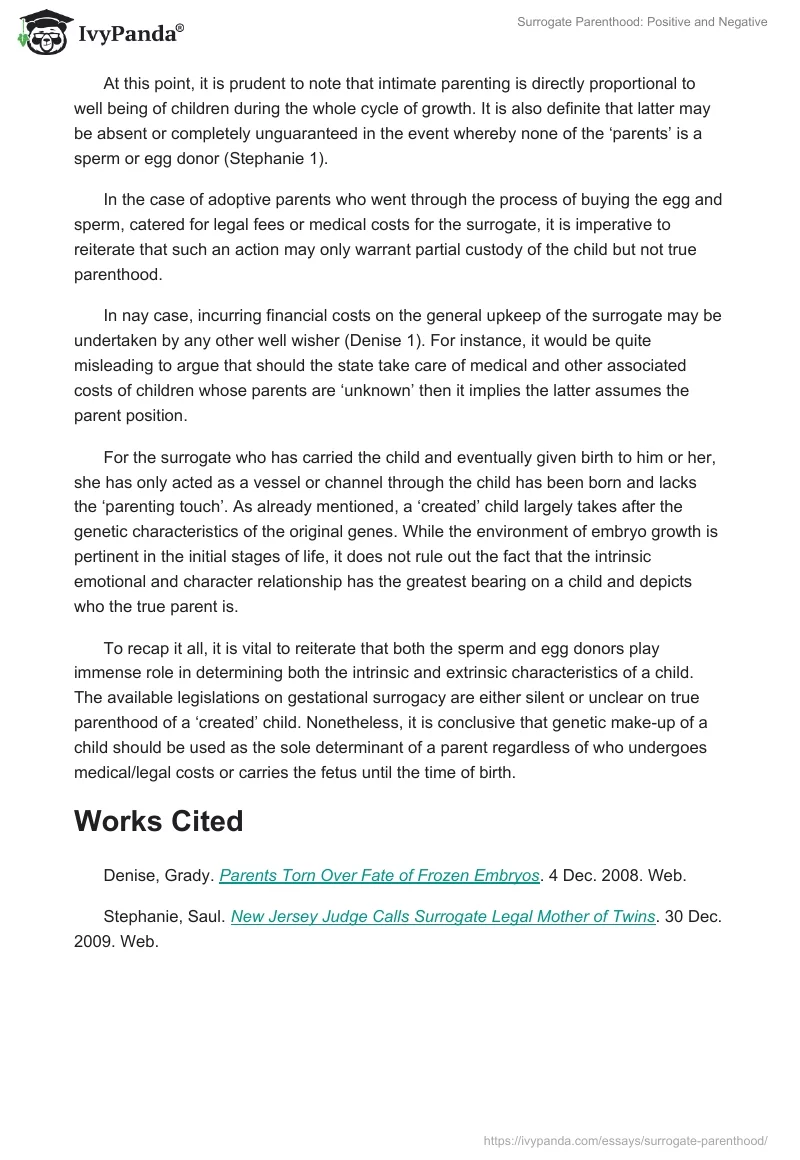 IvyPanda®

Surrogate Parenthood: Positive and Negative

At this point, it is prudent to note that intimate parenting is directly proportional to well being of children during the whole cycle of growth. It is also definite that latter may be absent or completely unguaranteed in the event whereby none of the ‘parents’ is a sperm or egg donor (Stephanie 1).

In the case of adoptive parents who went through the process of buying the egg and sperm, catered for legal fees or medical costs for the surrogate, it is imperative to reiterate that such an action may only warrant partial custody of the child but not true parenthood.

In nay case, incurring financial costs on the general upkeep of the surrogate may be undertaken by any other well wisher (Denise 1). For instance, it would be quite misleading to argue that should the state take care of medical and other associated costs of children whose parents are ‘unknown’ then it implies the latter assumes the parent position.

For the surrogate who has carried the child and eventually given birth to him or her, she has only acted as a vessel or channel through the child has been born and lacks the ‘parenting touch’. As already mentioned, a ‘created’ child largely takes after the genetic characteristics of the original genes. While the environment of embryo growth is pertinent in the initial stages of life, it does not rule out the fact that the intrinsic emotional and character relationship has the greatest bearing on a child and depicts who the true parent is.

To recap it all, it is vital to reiterate that both the sperm and egg donors play immense role in determining both the intrinsic and extrinsic characteristics of a child. The available legislations on gestational surrogacy are either silent or unclear on true parenthood of a ‘created’ child. Nonetheless, it is conclusive that genetic make-up of a child should be used as the sole determinant of a parent regardless of who undergoes medical/legal costs or carries the fetus until the time of birth.

Works Cited

Denise, Grady. Parents Torn Over Fate of Frozen Embryos. 4 Dec. 2008. Web.

Stephanie, Saul. New Jersey Judge Calls Surrogate Legal Mother of Twins. 30 Dec. 2009. Web.

https://ivypanda.com/essays/surrogate-parenthood/